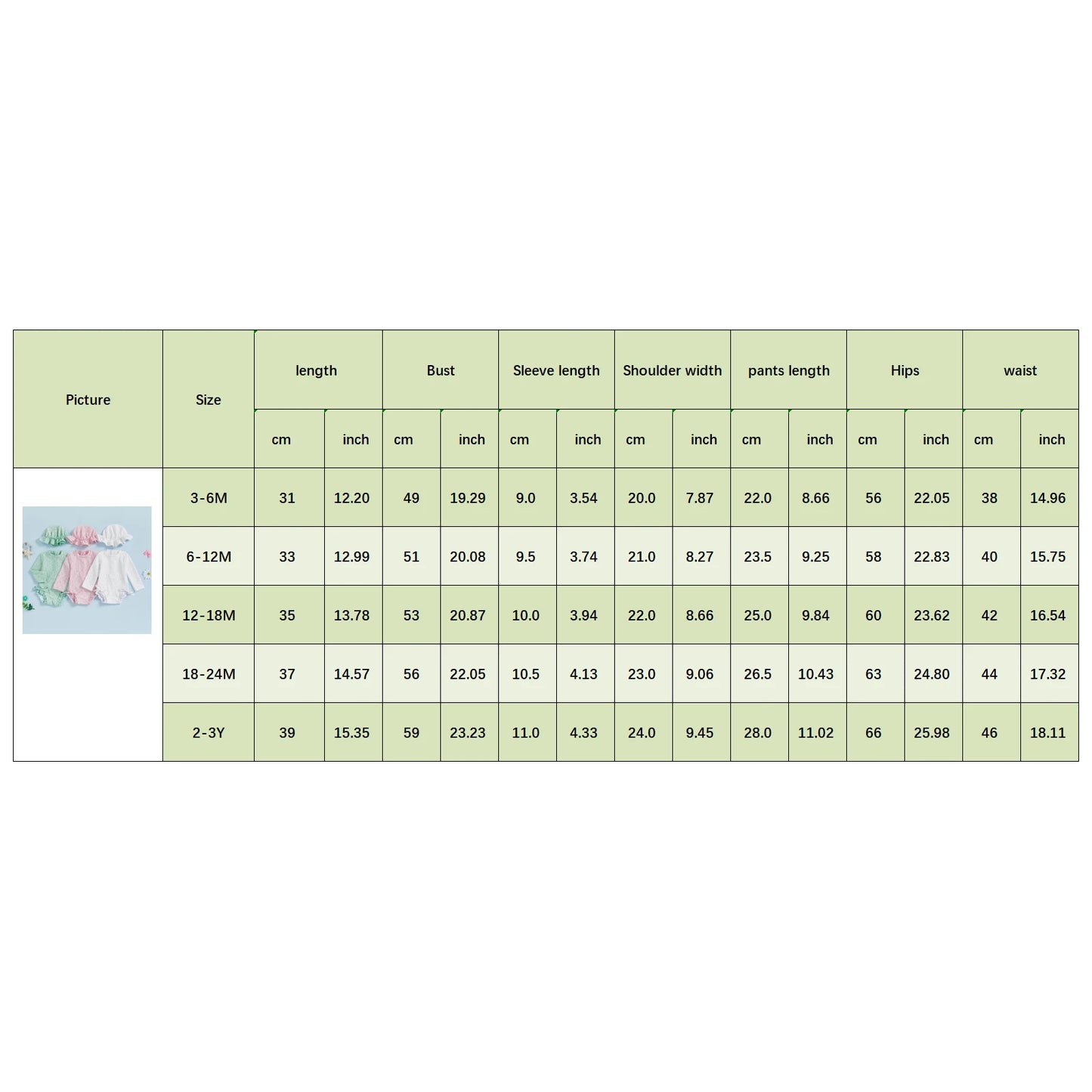 | Picture | Size | length | | Bust | | Sleeve length | | Shoulder width | | pants length | | Hips | | waist | |
|---|---|---|---|---|---|---|---|---|---|---|---|---|---|---|---|
| | | cm | inch | cm | inch | cm | inch | cm | inch | cm | inch | cm | inch | cm | inch |
| | 3-6M | 31 | 12.20 | 49 | 19.29 | 9.0 | 3.54 | 20.0 | 7.87 | 22.0 | 8.66 | 56 | 22.05 | 38 | 14.96 |
| | 6-12M | 33 | 12.99 | 51 | 20.08 | 9.5 | 3.74 | 21.0 | 8.27 | 23.5 | 9.25 | 58 | 22.83 | 40 | 15.75 |
| | 12-18M | 35 | 13.78 | 53 | 20.87 | 10.0 | 3.94 | 22.0 | 8.66 | 25.0 | 9.84 | 60 | 23.62 | 42 | 16.54 |
| | 18-24M | 37 | 14.57 | 56 | 22.05 | 10.5 | 4.13 | 23.0 | 9.06 | 26.5 | 10.43 | 63 | 24.80 | 44 | 17.32 |
| | 2-3Y | 39 | 15.35 | 59 | 23.23 | 11.0 | 4.33 | 24.0 | 9.45 | 28.0 | 11.02 | 66 | 25.98 | 46 | 18.11 |